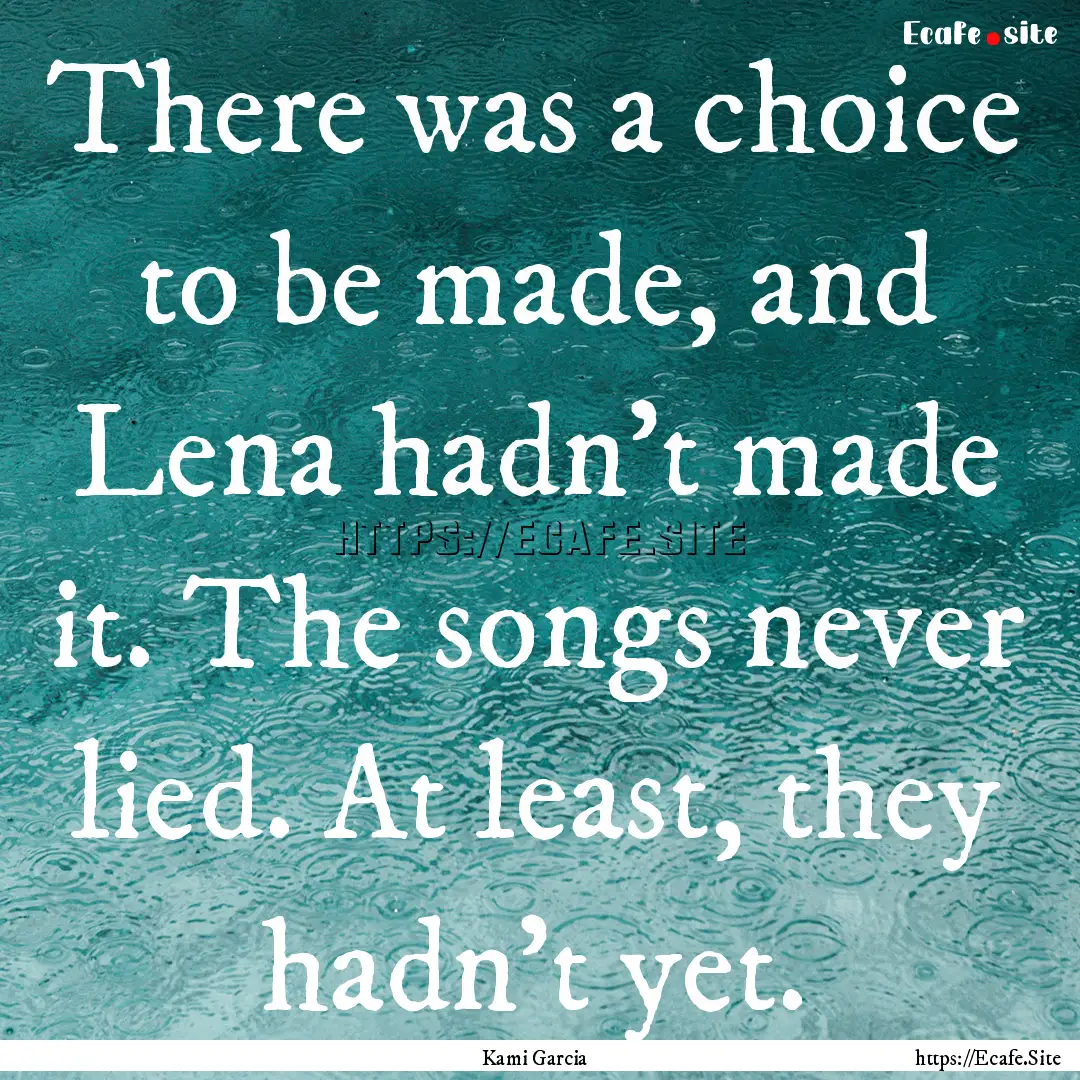 Ecafe.site

There was a choice to be made, and Lena hadn't made it. The songs never lied. At least, they hadn't yet.

HTTPS://ECAFE.SITE

Kami Garcia

https://Ecafe.Site